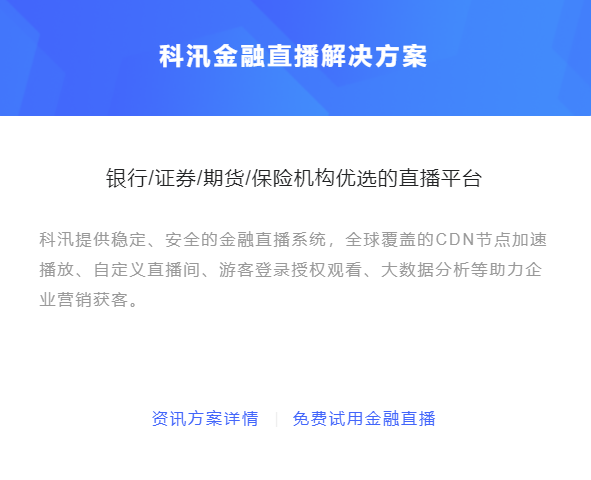 科汛金融直播解决方案

银行/证券/期货/保险机构优选的直播平台

科汛提供稳定、安全的金融直播系统，全球覆盖的CDN节点加速播放、自定义直播间、游客登录授权观看、大数据分析等助力企业营销获客。

资讯方案详情 | 免费试用金融直播